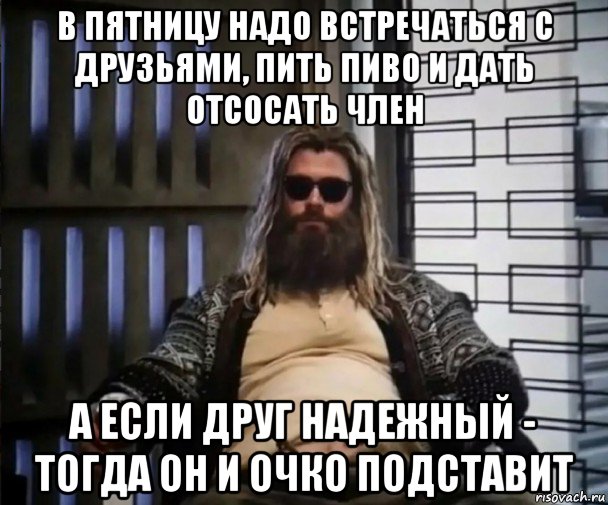 В ПЯТНИЦУ НАДО ВСТРЕЧАТЬСЯ С ДРУЗЬЯМИ, ПИТЬ ПИВО И ДАТЬ ОТСОСАТЬ ЧЛЕН

А ЕСЛИ ДРУГ НАДЕЖНЫЙ - ТОГДА ОН И ОЧКО ПОДСТАВИТ

risovach.ru